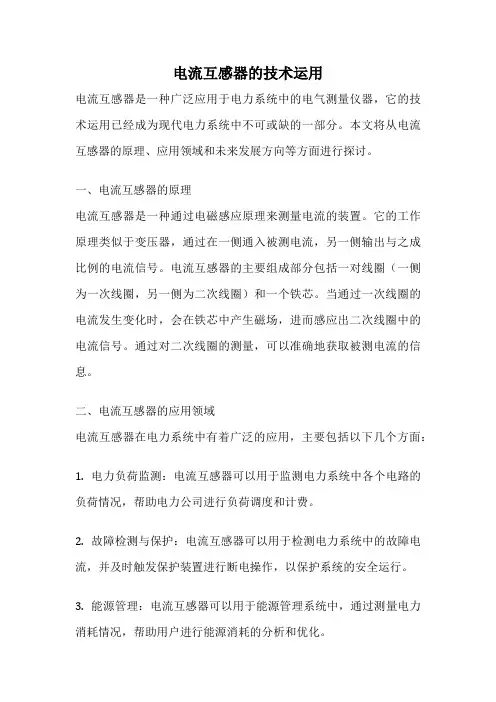 电流互感器的技术运用

电流互感器是一种广泛应用于电力系统中的电气测量仪器，它的技术运用已经成为现代电力系统中不可或缺的一部分。本文将从电流互感器的原理、应用领域和未来发展方向等方面进行探讨。

一、电流互感器的原理

电流互感器是一种通过电磁感应原理来测量电流的装置。它的工作原理类似于变压器，通过在一侧通入被测电流，另一侧输出与之成比例的电流信号。电流互感器的主要组成部分包括一对线圈（一侧为一次线圈，另一侧为二次线圈）和一个铁芯。当通过一次线圈的电流发生变化时，会在铁芯中产生磁场，进而感应出二次线圈中的电流信号。通过对二次线圈的测量，可以准确地获取被测电流的信息。

二、电流互感器的应用领域

电流互感器在电力系统中有着广泛的应用，主要包括以下几个方面：

1. 电力负荷监测：电流互感器可以用于监测电力系统中各个电路的负荷情况，帮助电力公司进行负荷调度和计费。

2. 故障检测与保护：电流互感器可以用于检测电力系统中的故障电流，并及时触发保护装置进行断电操作，以保护系统的安全运行。

3. 能源管理：电流互感器可以用于能源管理系统中，通过测量电力消耗情况，帮助用户进行能源消耗的分析和优化。